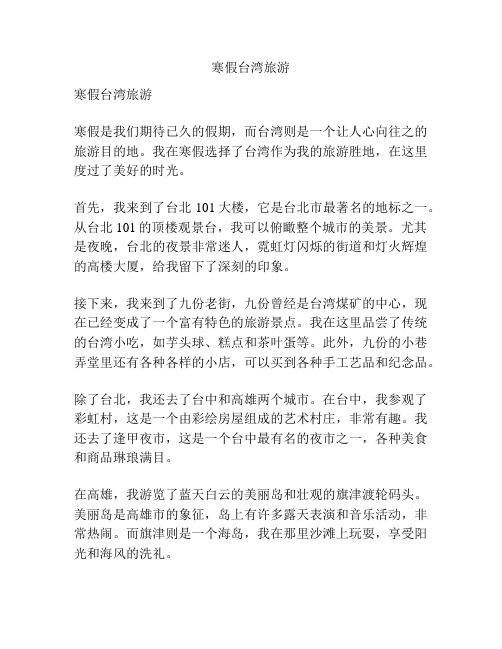 寒假台湾旅游

寒假台湾旅游

寒假是我们期待已久的假期，而台湾则是一个让人心向往之的旅游目的地。我在寒假选择了台湾作为我的旅游胜地，在这里度过了美好的时光。

首先，我来到了台北 101 大楼，它是台北市最著名的地标之一。从台北 101 的顶楼观景台，我可以俯瞰整个城市的美景。尤其是夜晚，台北的夜景非常迷人，霓虹灯闪烁的街道和灯火辉煌的高楼大厦，给我留下了深刻的印象。

接下来，我来到了九份老街，九份曾经是台湾煤矿的中心，现在已经变成了一个富有特色的旅游景点。我在这里品尝了传统的台湾小吃，如芋头球、糕点和茶叶蛋等。此外，九份的小巷弄堂里还有各种各样的小店，可以买到各种手工艺品和纪念品。

除了台北，我还去了台中和高雄两个城市。在台中，我参观了彩虹村，这是一个由彩绘房屋组成的艺术村庄，非常有趣。我还去了逢甲夜市，这是一个台中最有名的夜市之一，各种美食和商品琳琅满目。

在高雄，我游览了蓝天白云的美丽岛和壮观的旗津渡轮码头。美丽岛是高雄市的象征，岛上有许多露天表演和音乐活动，非常热闹。而旗津则是一个海岛，我在那里沙滩上玩耍，享受阳光和海风的洗礼。